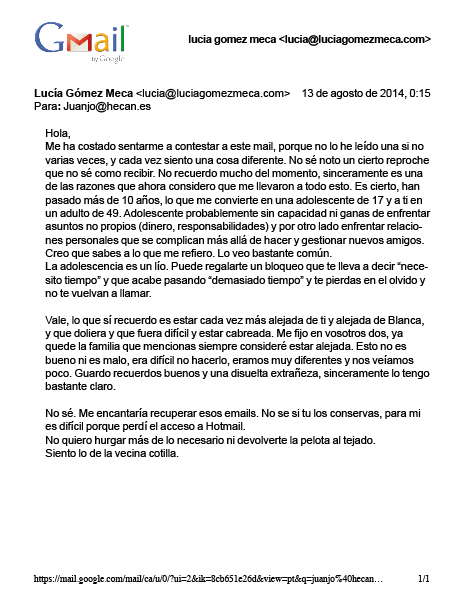 Gmail
by Google

lucia gomez meca <lucia@luciagomezmeca.com>

Lucía Gómez Meca <lucia@luciagomezmeca.com> 13 de agosto de 2014, 0:15
Para: Juanjo@hecan.es

Hola,
Me ha costado sentarme a contestar a este mail, porque no lo he leído una si no varias veces, y cada vez siento una cosa diferente. No sé noto un cierto reproche que no sé como recibir. No recuerdo mucho del momento, sinceramente es una de las razones que ahora considero que me llevaron a todo esto. Es cierto, han pasado más de 10 años, lo que me convierte en una adolescente de 17 y a ti en un adulto de 49. Adolescente probablemente sin capacidad ni ganas de enfrentar asuntos no propios (dinero, responsabilidades) y por otro lado enfrentar relaciones personales que se complican más allá de hacer y gestionar nuevos amigos. Creo que sabes a lo que me refiero. Lo veo bastante común.
La adolescencia es un lío. Puede regalarte un bloqueo que te lleva a decir "necesito tiempo" y que acabe pasando "demasiado tiempo" y te pierdas en el olvido y no te vuelvan a llamar.

Vale, lo que sí recuerdo es estar cada vez más alejada de ti y alejada de Blanca, y que doliera y que fuera difícil y estar cabreada. Me fijo en vosotros dos, ya quede la familia que mencionas siempre consideré estar alejada. Esto no es bueno ni es malo, era difícil no hacerlo, eramos muy diferentes y nos veíamos poco. Guardo recuerdos buenos y una disuelta extrañeza, sinceramente lo tengo bastante claro.

No sé. Me encantaría recuperar esos emails. No se si tu los conservas, para mi es difícil porque perdí el acceso a Hotmail.
No quiero hurgar más de lo necesario ni devolverte la pelota al tejado.
Siento lo de la vecina cotilla.

https://mail.google.com/mail/ca/u/0/?ui=2&ik=8cb651e26d&view=pt&q=juanjo%40hecan… 1/1